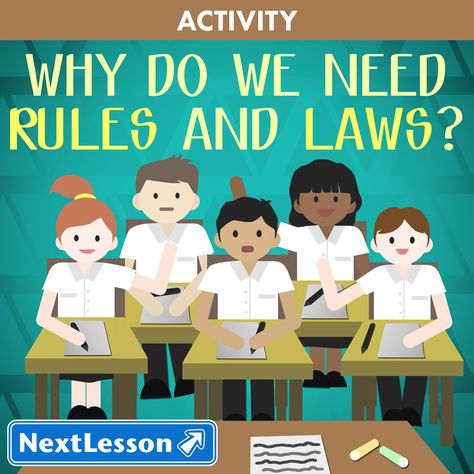 ACTIVITY

WHY DO WE NEED RULES AND LAWS?

NextLesson